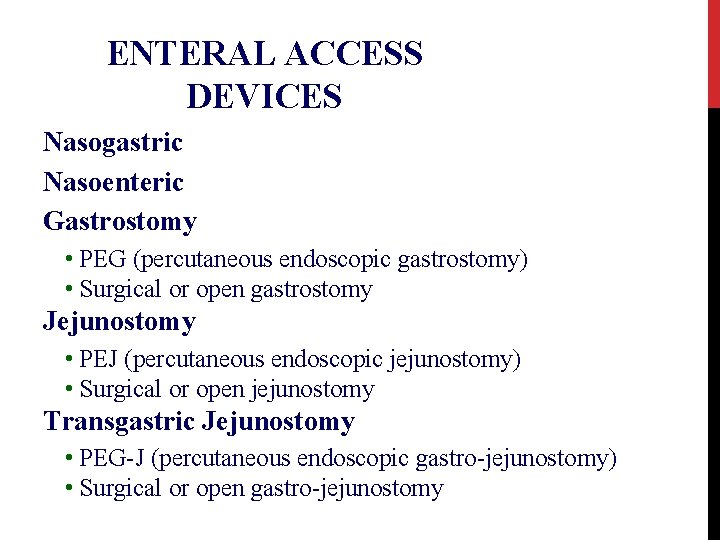 ENTERAL ACCESS DEVICES

Nasogastric

Nasoenteric

Gastrostomy

• PEG (percutaneous endoscopic gastrostomy)
• Surgical or open gastrostomy

Jejunostomy

• PEJ (percutaneous endoscopic jejunostomy)
• Surgical or open jejunostomy

Transgastric Jejunostomy

• PEG-J (percutaneous endoscopic gastro-jejunostomy)
• Surgical or open gastro-jejunostomy